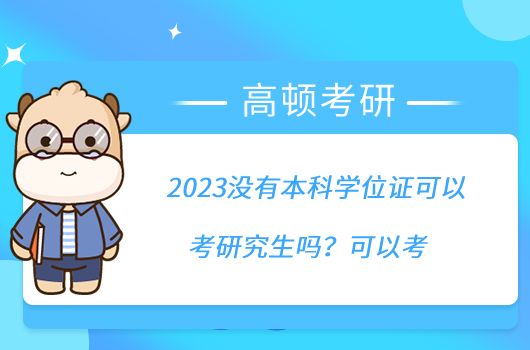 高顿考研

2023没有本科学位证可以考研究生吗？可以考